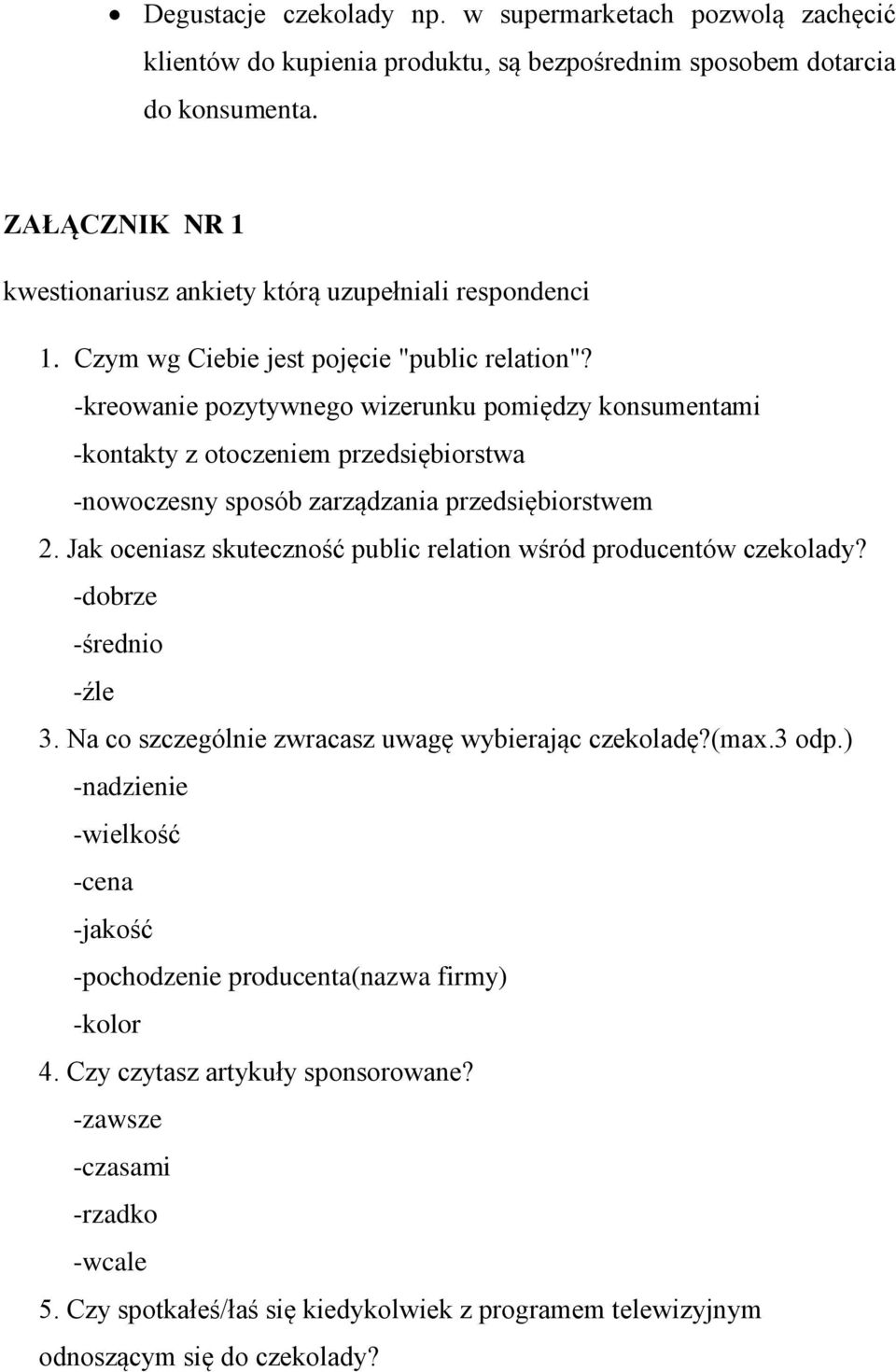 • Degustacje czekolady np. w supermarketach pozwolą zachęcić klientów do kupienia produktu, są bezpośrednim sposobem dotarcia do konsumenta.

ZAŁĄCZNIK NR 1

kwestionariusz ankiety którą uzupełniali respondenci

1. Czym wg Ciebie jest pojęcie "public relation"?
-kreowanie pozytywnego wizerunku pomiędzy konsumentami
-kontakty z otoczeniem przedsiębiorstwa
-nowoczesny sposób zarządzania przedsiębiorstwem
2. Jak oceniasz skuteczność public relation wśród producentów czekolady?
-dobrze
-średnio
-źle
3. Na co szczególnie zwracasz uwagę wybierając czekoladę?(max.3 odp.)
-nadzienie
-wielkość
-cena
-jakość
-pochodzenie producenta(nazwa firmy)
-kolor
4. Czy czytasz artykuły sponsorowane?
-zawsze
-czasami
-rzadko
-wcale
5. Czy spotkałeś/łaś się kiedykolwiek z programem telewizyjnym odnoszącym się do czekolady?